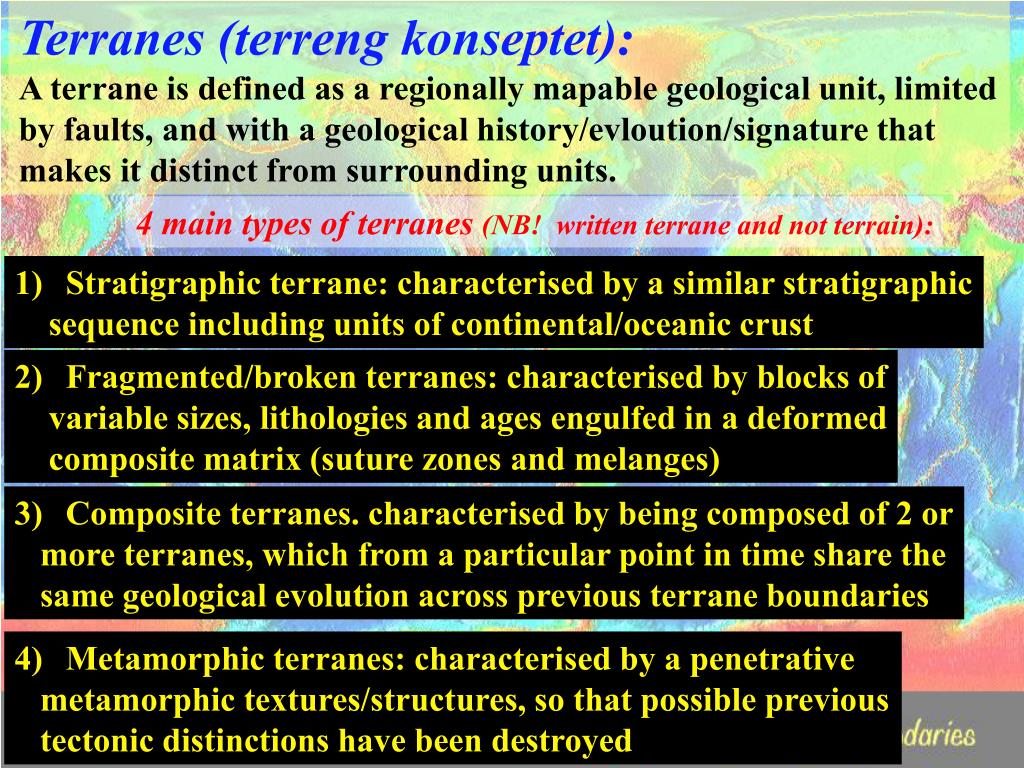 Terranes (terreng konseptet):
A terrane is defined as a regionally mapable geological unit, limited by faults, and with a geological history/evloution/signature that makes it distinct from surrounding units.

4 main types of terranes (NB! written terrane and not terrain):

1) Stratigraphic terrane: characterised by a similar stratigraphic sequence including units of continental/oceanic crust

2) Fragmented/broken terranes: characterised by blocks of variable sizes, lithologies and ages engulfed in a deformed composite matrix (suture zones and melanges)

3) Composite terranes. characterised by being composed of 2 or more terranes, which from a particular point in time share the same geological evolution across previous terrane boundaries

4) Metamorphic terranes: characterised by a penetrative metamorphic textures/structures, so that possible previous tectonic distinctions have been destroyed

daries